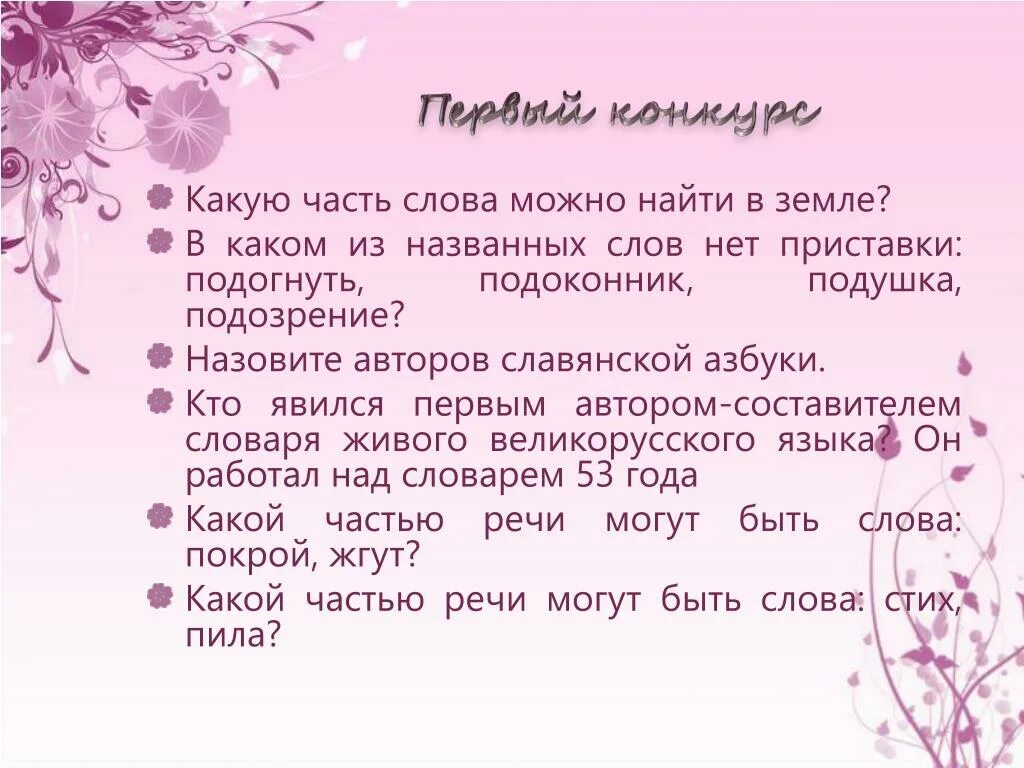 Первый конкурс

Какую часть слова можно найти в земле?

В каком из названных слов нет приставки: подогнуть, подоконник, подушка, подозрение?

Назовите авторов славянской азбуки.

Кто явился первым автором-составителем словаря живого великорусского языка? Он работал над словарем 53 года

Какой частью речи могут быть слова: покрой, жгут?

Какой частью речи могут быть слова: стих, пила?